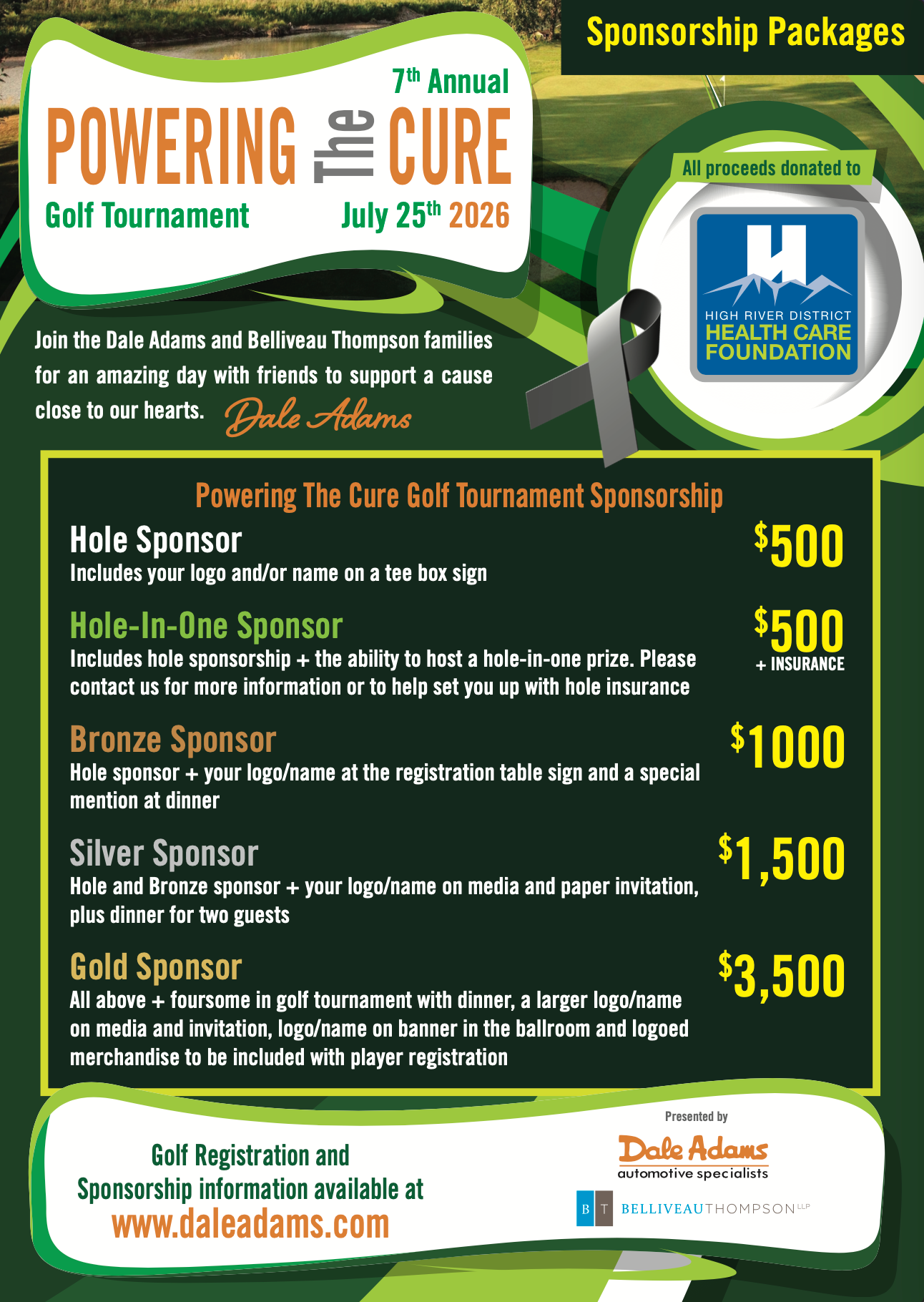 Sponsorship Packages

7th Annual
POWERING The CURE
Golf Tournament July 25th 2026

All proceeds donated to

HIGH RIVER DISTRICT
HEALTH CARE
FOUNDATION

Join the Dale Adams and Belliveau Thompson families for an amazing day with friends to support a cause close to our hearts. Dale Adams

Powering The Cure Golf Tournament Sponsorship

Hole Sponsor
Includes your logo and/or name on a tee box sign
$500

Hole-In-One Sponsor
Includes hole sponsorship + the ability to host a hole-in-one prize. Please contact us for more information or to help set you up with hole insurance
$500
+ INSURANCE

Bronze Sponsor
Hole sponsor + your logo/name at the registration table sign and a special mention at dinner
$1000

Silver Sponsor
Hole and Bronze sponsor + your logo/name on media and paper invitation, plus dinner for two guests
$1,500

Gold Sponsor
All above + foursome in golf tournament with dinner, a larger logo/name on media and invitation, logo/name on banner in the ballroom and logoed merchandise to be included with player registration
$3,500

Golf Registration and Sponsorship information available at
www.daleadams.com

Presented by
Dale Adams
automotive specialists
B T BELLIVEAUTHOMPSON LLP